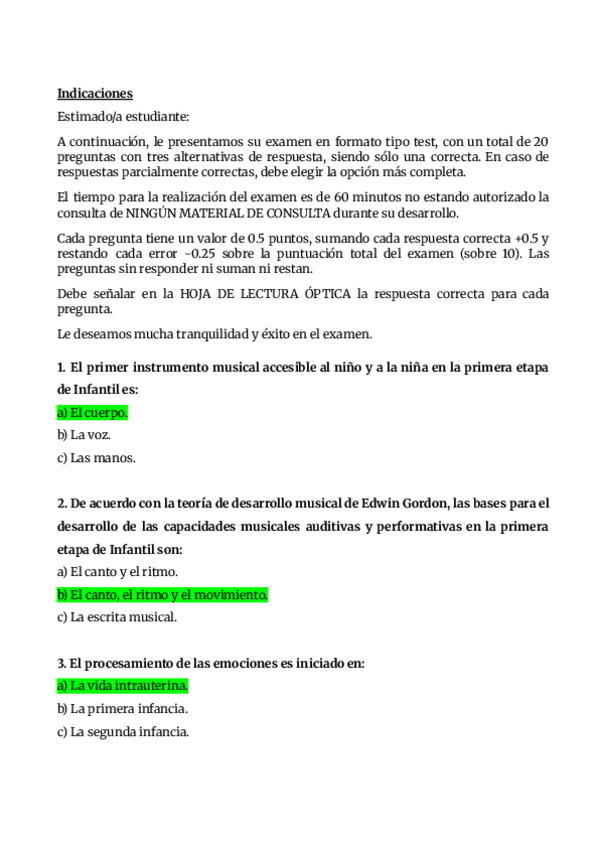 Indicaciones

Estimado/a estudiante:

A continuación, le presentamos su examen en formato tipo test, con un total de 20 preguntas con tres alternativas de respuesta, siendo sólo una correcta. En caso de respuestas parcialmente correctas, debe elegir la opción más completa.

El tiempo para la realización del examen es de 60 minutos no estando autorizado la consulta de NINGÚN MATERIAL DE CONSULTA durante su desarrollo.

Cada pregunta tiene un valor de 0.5 puntos, sumando cada respuesta correcta +0.5 y restando cada error -0.25 sobre la puntuación total del examen (sobre 10). Las preguntas sin responder ni suman ni restan.

Debe señalar en la HOJA DE LECTURA ÓPTICA la respuesta correcta para cada pregunta.

Le deseamos mucha tranquilidad y éxito en el examen.

1. El primer instrumento musical accesible al niño y a la niña en la primera etapa de Infantil es:

a) El cuerpo.

b) La voz.

c) Las manos.

2. De acuerdo con la teoría de desarrollo musical de Edwin Gordon, las bases para el desarrollo de las capacidades musicales auditivas y performativas en la primera etapa de Infantil son:

a) El canto y el ritmo.

b) El canto, el ritmo y el movimiento.

c) La escrita musical.

3. El procesamiento de las emociones es iniciado en:

a) La vida intrauterina.

b) La primera infancia.

c) La segunda infancia.